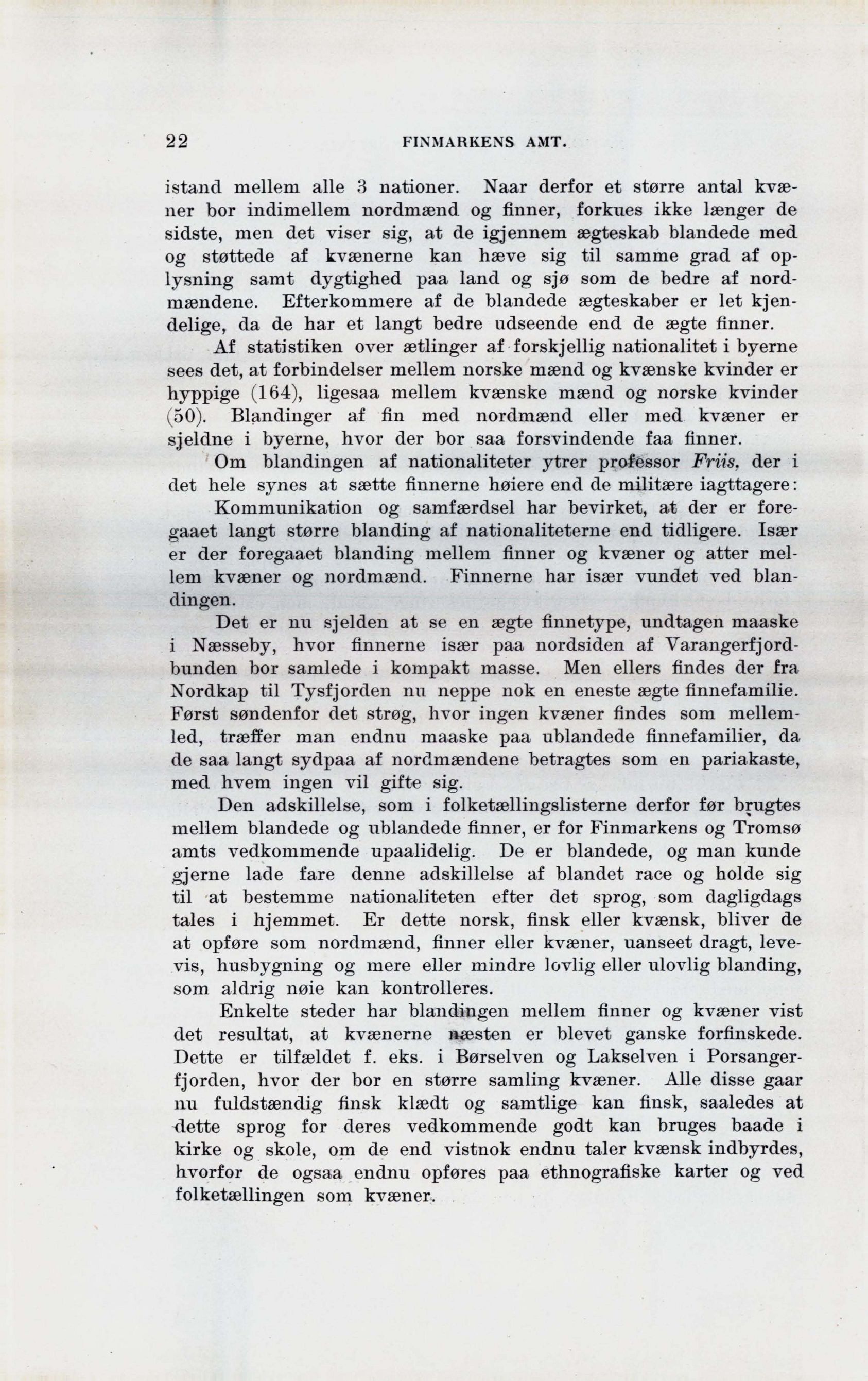 22 FINMARKENS AMT.

istand mellem alle 3 nationer. Naar derfor et større antal kvæner bor indimellem nordmænd og finner, forkues ikke længer de sidste, men det viser sig, at de igjennem ægteskab blandede med og støttede af kvænerne kan hæve sig til samme grad af oplysning samt dygtighed paa land og sjø som de bedre af nordmændene. Efterkommere af de blandede ægteskaber er let kjendelige, da de har et langt bedre udseende end de ægte finner.

Af statistiken over ætlinger af forskjellig nationalitet i byerne sees det, at forbindelser mellem norske mænd og kvænske kvinder er hyppige (164), ligesaa mellem kvænske mænd og norske kvinder (50). Blandinger af fin med nordmænd eller med kvæner er sjeldne i byerne, hvor der bor saa forsvindende faa finner.

Om blandingen af nationaliteter ytrer professor Friis, der i det hele synes at sætte finnerne høiere end de militære iagttagere:

Kommunikation og samfærdsel har bevirket, at der er foregaaet langt større blanding af nationaliteterne end tidligere. Især er der foregaaet blanding mellem finner og kvæner og atter mellem kvæner og nordmænd. Finnerne har især vundet ved blandingen.

Det er nu sjelden at se en ægte finnetype, undtagen maaske i Næsseby, hvor finnerne især paa nordsiden af Varangerfjordbunden bor samlede i kompakt masse. Men ellers findes der fra Nordkap til Tysfjorden nu neppe nok en eneste ægte finnefamilie. Først søndenfor det strøg, hvor ingen kvæner findes som mellemled, træffer man endnu maaske paa ublandede finnefamilier, da de saa langt sydpaa af nordmændene betragtes som en pariakaste, med hvem ingen vil gifte sig.

Den adskillelse, som i folketællingslisterne derfor før brugtes mellem blandede og ublandede finner, er for Finmarkens og Tromsø amts vedkommende upaalidelig. De er blandede, og man kunde gjerne lade fare denne adskillelse af blandet race og holde sig til at bestemme nationaliteten efter det sprog, som dagligdags tales i hjemmet. Er dette norsk, finsk eller kvænsk, bliver de at opføre som nordmænd, finner eller kvæner, uanseet dragt, levevis, husbygning og mere eller mindre lovlig eller ulovlig blanding, som aldrig nøie kan kontrolleres.

Enkelte steder har blandingen mellem finner og kvæner vist det resultat, at kvænerne næsten er blevet ganske forfinskede. Dette er tilfældet f. eks. i Børselven og Lakselven i Porsangerfjorden, hvor der bor en større samling kvæner. Alle disse gaar nu fuldstændig finsk klædt og samtlige kan finsk, saaledes at dette sprog for deres vedkommende godt kan bruges baade i kirke og skole, om de end vistnok endnu taler kvænsk indbyrdes, hvorfor de ogsaa endnu opføres paa ethnografiske karter og ved folketællingen som kvæner.